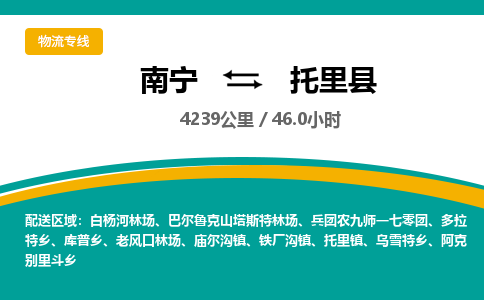 物流专线

南宁 托里县

4239公里 / 46.0小时

配送区域：白杨河林场、巴尔鲁克山塔斯特林场、兵团农九师一七零团、多拉特乡、库普乡、老风口林场、庙尔沟镇、铁厂沟镇、托里镇、乌雪特乡、阿克别里斗乡